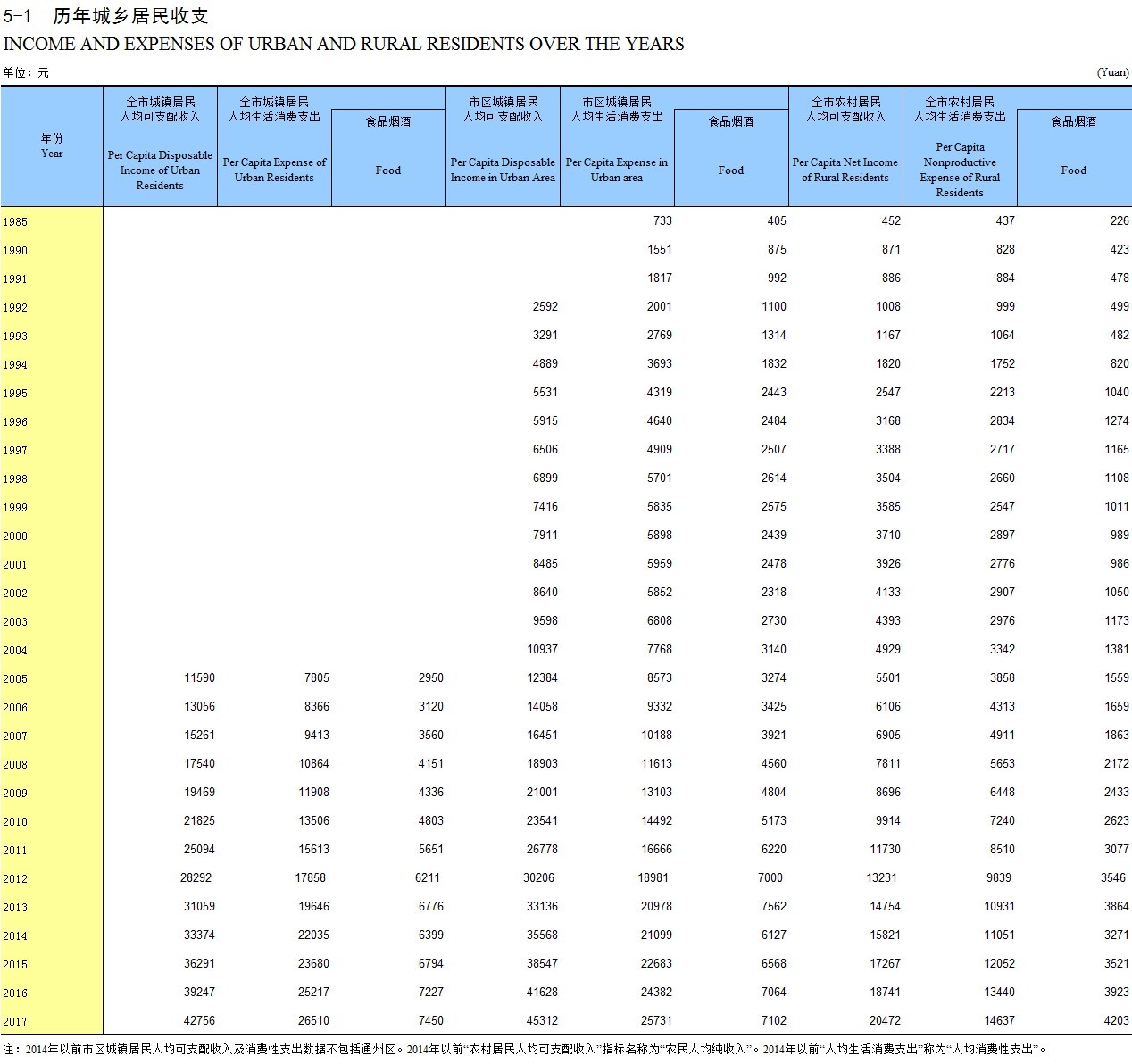 5-1　历年城乡居民收支
INCOME AND EXPENSES OF URBAN AND RURAL RESIDENTS OVER THE YEARS

单位：元　　　　　　　　　　　　　　　　　　　　　　　　　　　　　　　　　　　(Yuan)

| 年份 Year | 全市城镇居民人均可支配收入 Per Capita Disposable Income of Urban Residents | 全市城镇居民人均生活消费支出 Per Capita Expense of Urban Residents | 食品烟酒 Food | 市区城镇居民人均可支配收入 Per Capita Disposable Income in Urban Area | 市区城镇居民人均生活消费支出 Per Capita Expense in Urban area | 食品烟酒 Food | 全市农村居民人均可支配收入 Per Capita Net Income of Rural Residents | 全市农村居民人均生活消费支出 Per Capita Nonproductive Expense of Rural Residents | 食品烟酒 Food |
|---|---|---|---|---|---|---|---|---|---|
| 1985 | | | | | 733 | 405 | 452 | 437 | 226 |
| 1990 | | | | | 1551 | 875 | 871 | 828 | 423 |
| 1991 | | | | | 1817 | 992 | 886 | 884 | 478 |
| 1992 | | | | 2592 | 2001 | 1100 | 1008 | 999 | 499 |
| 1993 | | | | 3291 | 2769 | 1314 | 1167 | 1064 | 482 |
| 1994 | | | | 4889 | 3693 | 1832 | 1820 | 1752 | 820 |
| 1995 | | | | 5531 | 4319 | 2443 | 2547 | 2213 | 1040 |
| 1996 | | | | 5915 | 4640 | 2484 | 3168 | 2834 | 1274 |
| 1997 | | | | 6506 | 4909 | 2507 | 3388 | 2717 | 1165 |
| 1998 | | | | 6899 | 5701 | 2614 | 3504 | 2660 | 1108 |
| 1999 | | | | 7416 | 5835 | 2575 | 3585 | 2547 | 1011 |
| 2000 | | | | 7911 | 5898 | 2439 | 3710 | 2897 | 989 |
| 2001 | | | | 8485 | 5959 | 2478 | 3926 | 2776 | 986 |
| 2002 | | | | 8640 | 5852 | 2318 | 4133 | 2907 | 1050 |
| 2003 | | | | 9598 | 6808 | 2730 | 4393 | 2976 | 1173 |
| 2004 | | | | 10937 | 7768 | 3140 | 4929 | 3342 | 1381 |
| 2005 | 11590 | 7805 | 2950 | 12384 | 8573 | 3274 | 5501 | 3858 | 1559 |
| 2006 | 13056 | 8366 | 3120 | 14058 | 9332 | 3425 | 6106 | 4313 | 1659 |
| 2007 | 15261 | 9413 | 3560 | 16451 | 10188 | 3921 | 6905 | 4911 | 1863 |
| 2008 | 17540 | 10864 | 4151 | 18903 | 11613 | 4560 | 7811 | 5653 | 2172 |
| 2009 | 19469 | 11908 | 4336 | 21001 | 13103 | 4804 | 8696 | 6448 | 2433 |
| 2010 | 21825 | 13506 | 4803 | 23541 | 14492 | 5173 | 9914 | 7240 | 2623 |
| 2011 | 25094 | 15613 | 5651 | 26778 | 16666 | 6220 | 11730 | 8510 | 3077 |
| 2012 | 28292 | 17858 | 6211 | 30206 | 18981 | 7000 | 13231 | 9839 | 3546 |
| 2013 | 31059 | 19646 | 6776 | 33136 | 20978 | 7562 | 14754 | 10931 | 3864 |
| 2014 | 33374 | 22035 | 6399 | 35568 | 21099 | 6127 | 15821 | 11051 | 3271 |
| 2015 | 36291 | 23680 | 6794 | 38547 | 22683 | 6568 | 17267 | 12052 | 3521 |
| 2016 | 39247 | 25217 | 7227 | 41628 | 24382 | 7064 | 18741 | 13440 | 3923 |
| 2017 | 42756 | 26510 | 7450 | 45312 | 25731 | 7102 | 20472 | 14637 | 4203 |

注：2014年以前市区城镇居民人均可支配收入及消费性支出数据不包括通州区。2014年以前“农村居民人均可支配收入”指标名称为“农民人均纯收入”。2014年以前“人均生活消费支出”称为“人均消费性支出”。